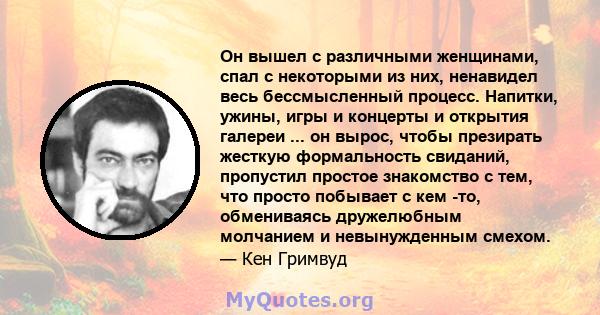 Он вышел с различными женщинами, спал с некоторыми из них, ненавидел весь бессмысленный процесс. Напитки, ужины, игры и концерты и открытия галереи ... он вырос, чтобы презирать жесткую формальность свиданий, пропустил простое знакомство с тем, что просто побывает с кем -то, обмениваясь дружелюбным молчанием и невынужденным смехом.
— Кен Гримвуд

MyQuotes.org